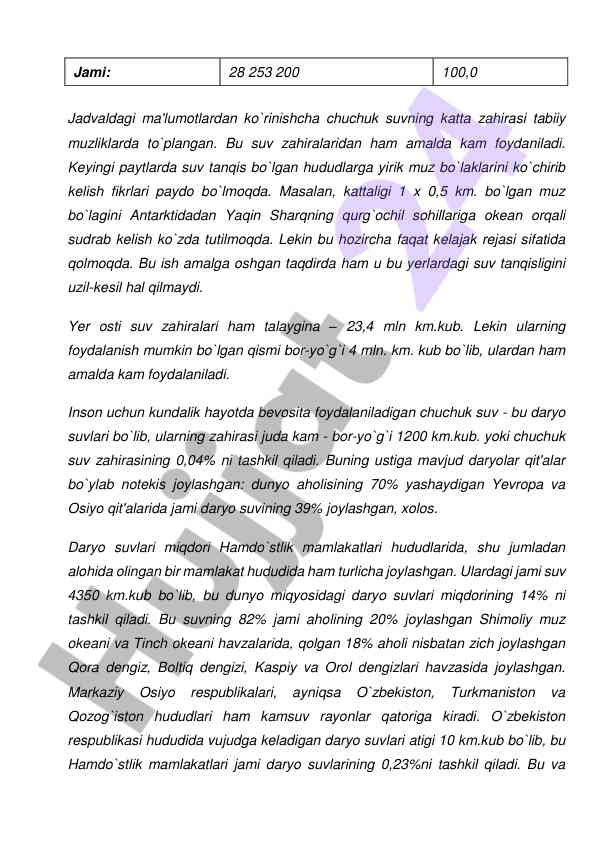 | Jami: | 28 253 200 | 100,0 |
|---|---|---|

Jadvaldagi ma'lumotlardan ko`rinishcha chuchuk suvning katta zahirasi tabiiy muzliklarda to`plangan. Bu suv zahiralaridan ham amalda kam foydaniladi. Keyingi paytlarda suv tanqis bo`lgan hududlarga yirik muz bo`laklarini ko`chirib kelish fikrlari paydo bo`lmoqda. Masalan, kattaligi 1 x 0,5 km. bo`lgan muz bo`lagini Antarktidadan Yaqin Sharqning qurg`ochil sohillariga okean orqali sudrab kelish ko`zda tutilmoqda. Lekin bu hozircha faqat kelajak rejasi sifatida qolmoqda. Bu ish amalga oshgan taqdirda ham u bu yerlardagi suv tanqisligini uzil-kesil hal qilmaydi.

Yer osti suv zahiralari ham talaygina – 23,4 mln km.kub. Lekin ularning foydalanish mumkin bo`lgan qismi bor-yo`g`i 4 mln. km. kub bo`lib, ulardan ham amalda kam foydalaniladi.

Inson uchun kundalik hayotda bevosita foydalaniladigan chuchuk suv - bu daryo suvlari bo`lib, ularning zahirasi juda kam - bor-yo`g`i 1200 km.kub. yoki chuchuk suv zahirasining 0,04% ni tashkil qiladi. Buning ustiga mavjud daryolar qit'alar bo`ylab notekis joylashgan: dunyo aholisining 70% yashaydigan Yevropa va Osiyo qit'alarida jami daryo suvining 39% joylashgan, xolos.

Daryo suvlari miqdori Hamdo`stlik mamlakatlari hududlarida, shu jumladan alohida olingan bir mamlakat hududida ham turlicha joylashgan. Ulardagi jami suv 4350 km.kub bo`lib, bu dunyo miqyosidagi daryo suvlari miqdorining 14% ni tashkil qiladi. Bu suvning 82% jami aholining 20% joylashgan Shimoliy muz okeani va Tinch okeani havzalarida, qolgan 18% aholi nisbatan zich joylashgan Qora dengiz, Boltiq dengizi, Kaspiy va Orol dengizlari havzasida joylashgan. Markaziy Osiyo respublikalari, ayniqsa O`zbekiston, Turkmaniston va Qozog`iston hududlari ham kamsuv rayonlar qatoriga kiradi. O`zbekiston respublikasi hududida vujudga keladigan daryo suvlari atigi 10 km.kub bo`lib, bu Hamdo`stlik mamlakatlari jami daryo suvlarining 0,23%ni tashkil qiladi. Bu va